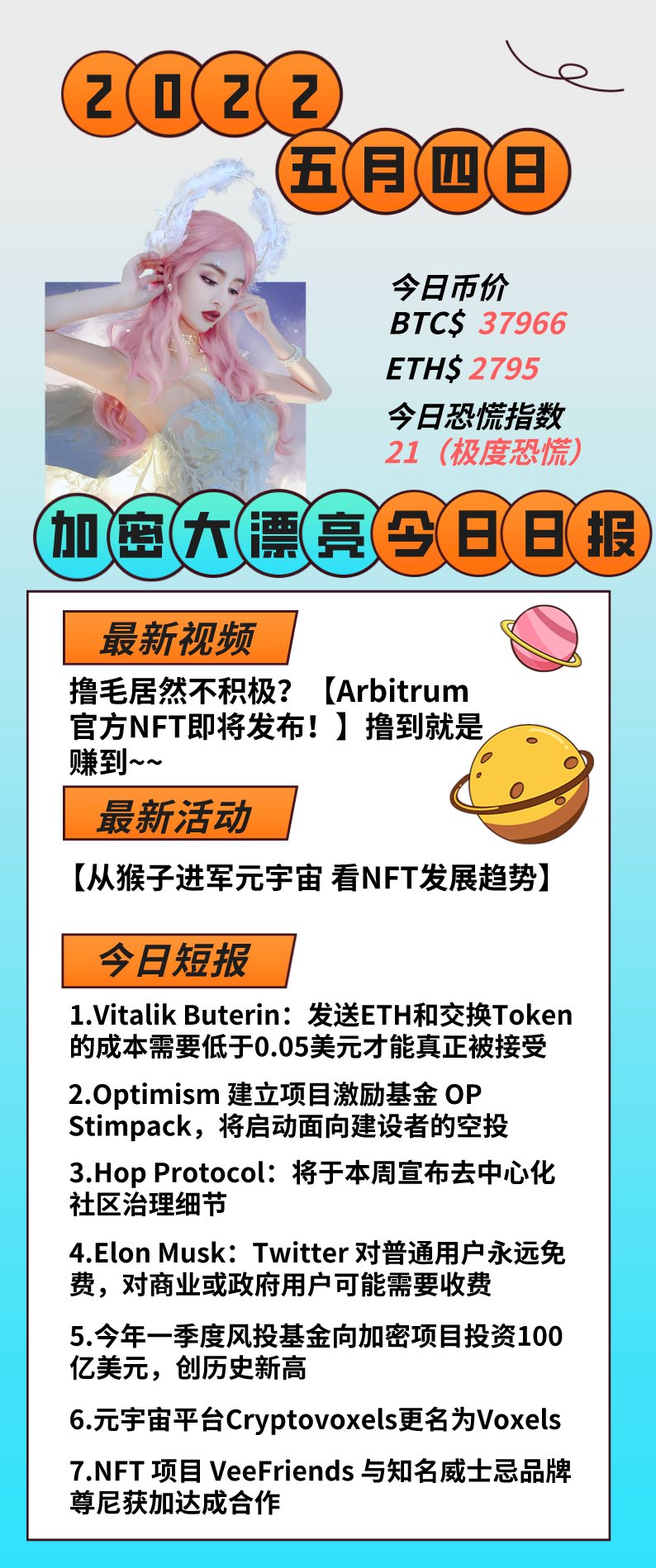 2022
五月四日

今日币价
BTC$ 37966
ETH$ 2795
今日恐慌指数
21（极度恐慌）

加密大漂亮今日日报

最新视频
撸毛居然不积极？【Arbitrum官方NFT即将发布！】撸到就是赚到~~

最新活动
【从猴子进军元宇宙 看NFT发展趋势】

今日短报
1.Vitalik Buterin：发送ETH和交换Token的成本需要低于0.05美元才能真正被接受

2.Optimism 建立项目激励基金 OP Stimpack，将启动面向建设者的空投

3.Hop Protocol：将于本周宣布去中心化社区治理细节

4.Elon Musk：Twitter 对普通用户永远免费，对商业或政府用户可能需要收费

5.今年一季度风投基金向加密项目投资100亿美元，创历史新高

6.元宇宙平台Cryptovoxels更名为Voxels

7.NFT 项目 VeeFriends 与知名威士忌品牌尊尼获加达成合作